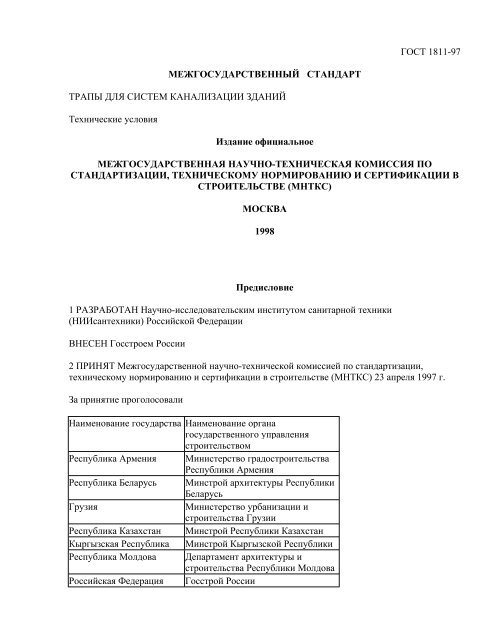 ГОСТ 1811-97

МЕЖГОСУДАРСТВЕННЫЙ СТАНДАРТ

ТРАПЫ ДЛЯ СИСТЕМ КАНАЛИЗАЦИИ ЗДАНИЙ

Технические условия

Издание официальное

МЕЖГОСУДАРСТВЕННАЯ НАУЧНО-ТЕХНИЧЕСКАЯ КОМИССИЯ ПО СТАНДАРТИЗАЦИИ, ТЕХНИЧЕСКОМУ НОРМИРОВАНИЮ И СЕРТИФИКАЦИИ В СТРОИТЕЛЬСТВЕ (МНТКС)

МОСКВА

1998

Предисловие

1 РАЗРАБОТАН Научно-исследовательским институтом санитарной техники (НИИсантехники) Российской Федерации

ВНЕСЕН Госстроем России

2 ПРИНЯТ Межгосударственной научно-технической комиссией по стандартизации, техническому нормированию и сертификации в строительстве (МНТКС) 23 апреля 1997 г.

За принятие проголосовали

| Наименование государства | Наименование органа государственного управления строительством |
|---|---|
| Республика Армения | Министерство градостроительства Республики Армения |
| Республика Беларусь | Минстрой архитектуры Республики Беларусь |
| Грузия | Министерство урбанизации и строительства Грузии |
| Республика Казахстан | Минстрой Республики Казахстан |
| Кыргызская Республика | Минстрой Кыргызской Республики |
| Республика Молдова | Департамент архитектуры и строительства Республики Молдова |
| Российская Федерация | Госстрой России |